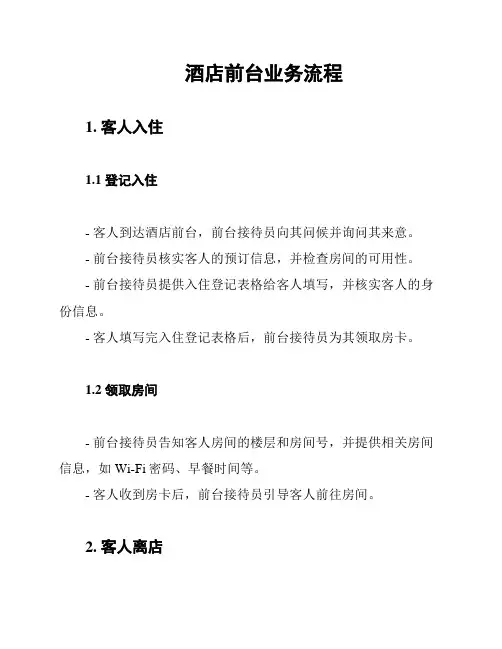 酒店前台业务流程

1. 客人入住

1.1 登记入住

- 客人到达酒店前台，前台接待员向其问候并询问其来意。
- 前台接待员核实客人的预订信息，并检查房间的可用性。
- 前台接待员提供入住登记表格给客人填写，并核实客人的身份信息。
- 客人填写完入住登记表格后，前台接待员为其领取房卡。

1.2 领取房间

- 前台接待员告知客人房间的楼层和房间号，并提供相关房间信息，如 Wi-Fi 密码、早餐时间等。
- 客人收到房卡后，前台接待员引导客人前往房间。

2. 客人离店